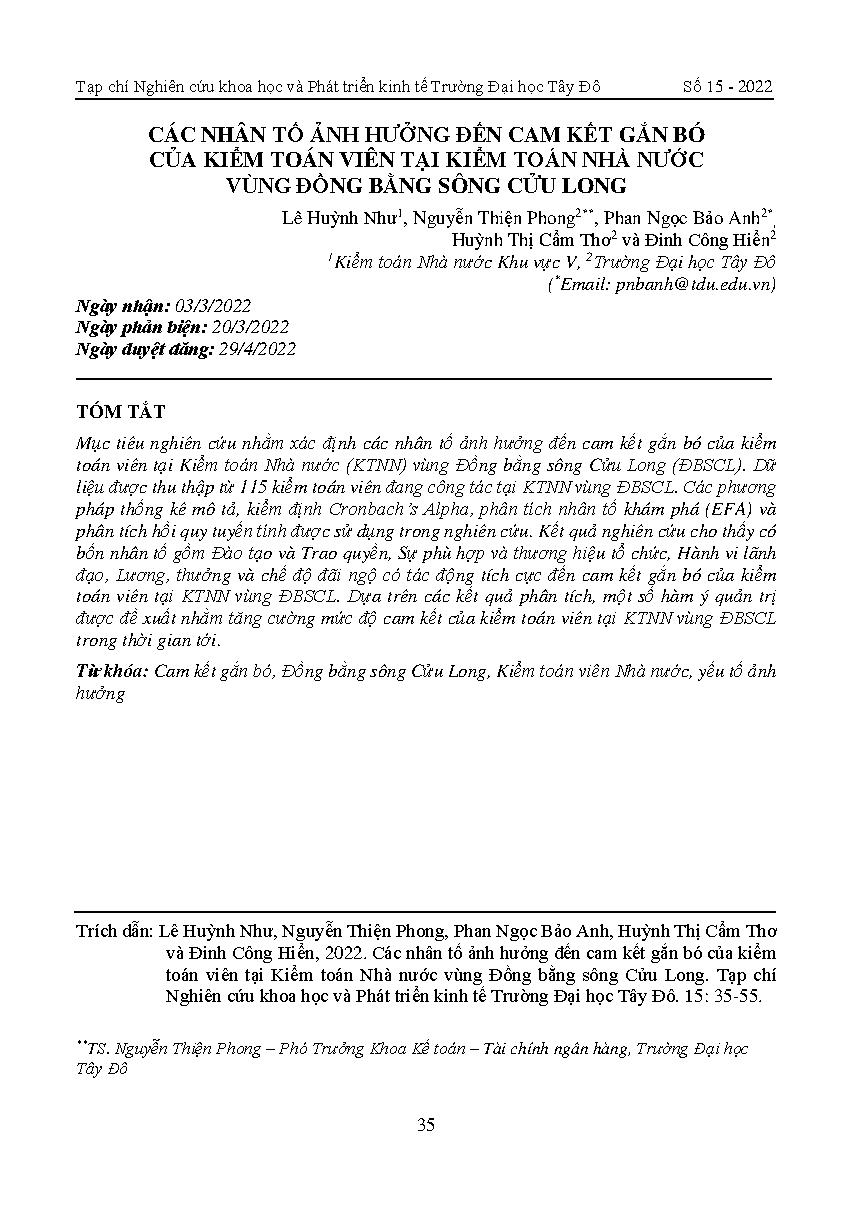 Tạp chí Nghiên cứu khoa học và Phát triển kinh tế Trường Đại học Tây Đô Số 15 - 2022

CÁC NHÂN TỐ ẢNH HƯỞNG ĐẾN CAM KẾT GẮN BÓ CỦA KIỂM TOÁN VIÊN TẠI KIỂM TOÁN NHÀ NƯỚC VÙNG ĐỒNG BẰNG SÔNG CỬU LONG

Lê Huỳnh Như$^1$, Nguyễn Thiện Phong$^{2**}$, Phan Ngọc Bảo Anh$^{2*}$, Huỳnh Thị Cẩm Thơ$^2$ và Đinh Công Hiển$^2$
$^1$Kiểm toán Nhà nước Khu vực V, $^2$Trường Đại học Tây Đô
($^*$Email: pnbanh@tdu.edu.vn)

Ngày nhận: 03/3/2022
Ngày phản biện: 20/3/2022
Ngày duyệt đăng: 29/4/2022

TÓM TẮT

Mục tiêu nghiên cứu nhằm xác định các nhân tố ảnh hưởng đến cam kết gắn bó của kiểm toán viên tại Kiểm toán Nhà nước (KTNN) vùng Đồng bằng sông Cửu Long (ĐBSCL). Dữ liệu được thu thập từ 115 kiểm toán viên đang công tác tại KTNN vùng ĐBSCL. Các phương pháp thống kê mô tả, kiểm định Cronbach's Alpha, phân tích nhân tố khám phá (EFA) và phân tích hồi quy tuyến tính được sử dụng trong nghiên cứu. Kết quả nghiên cứu cho thấy có bốn nhân tố gồm Đào tạo và Trao quyền, Sự phù hợp và thương hiệu tổ chức, Hành vi lãnh đạo, Lương, thưởng và chế độ đãi ngộ có tác động tích cực đến cam kết gắn bó của kiểm toán viên tại KTNN vùng ĐBSCL. Dựa trên các kết quả phân tích, một số hàm ý quản trị được đề xuất nhằm tăng cường mức độ cam kết của kiểm toán viên tại KTNN vùng ĐBSCL trong thời gian tới.

Từ khóa: Cam kết gắn bó, Đồng bằng sông Cửu Long, Kiểm toán viên Nhà nước, yếu tố ảnh hưởng

Trích dẫn: Lê Huỳnh Như, Nguyễn Thiện Phong, Phan Ngọc Bảo Anh, Huỳnh Thị Cẩm Thơ và Đinh Công Hiển, 2022. Các nhân tố ảnh hưởng đến cam kết gắn bó của kiểm toán viên tại Kiểm toán Nhà nước vùng Đồng bằng sông Cửu Long. Tạp chí Nghiên cứu khoa học và Phát triển kinh tế Trường Đại học Tây Đô. 15: 35-55.

$^{**}$TS. Nguyễn Thiện Phong – Phó Trưởng Khoa Kế toán – Tài chính ngân hàng, Trường Đại học Tây Đô

35